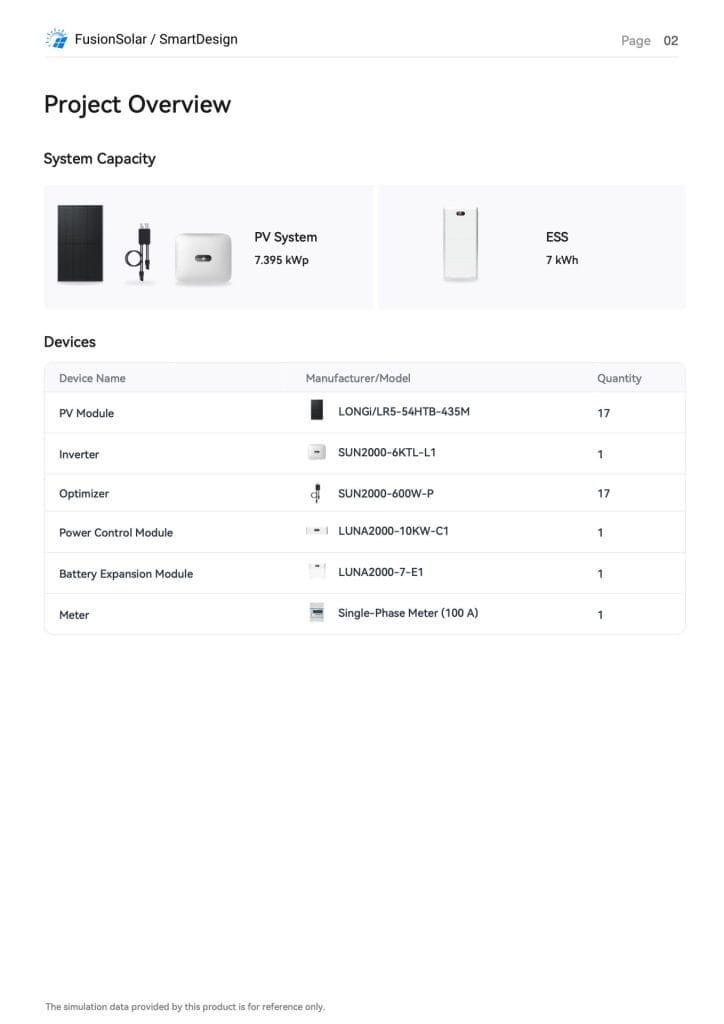 FusionSolar / SmartDesign

Page 02

Project Overview

System Capacity

PV System
7.395 kWp

ESS
7 kWh

Devices

| Device Name | Manufacturer/Model | Quantity |
|---|---|---|
| PV Module | LONGi/LR5-54HTB-435M | 17 |
| Inverter | SUN2000-6KTL-L1 | 1 |
| Optimizer | SUN2000-600W-P | 17 |
| Power Control Module | LUNA2000-10KW-C1 | 1 |
| Battery Expansion Module | LUNA2000-7-E1 | 1 |
| Meter | Single-Phase Meter (100 A) | 1 |

The simulation data provided by this product is for reference only.